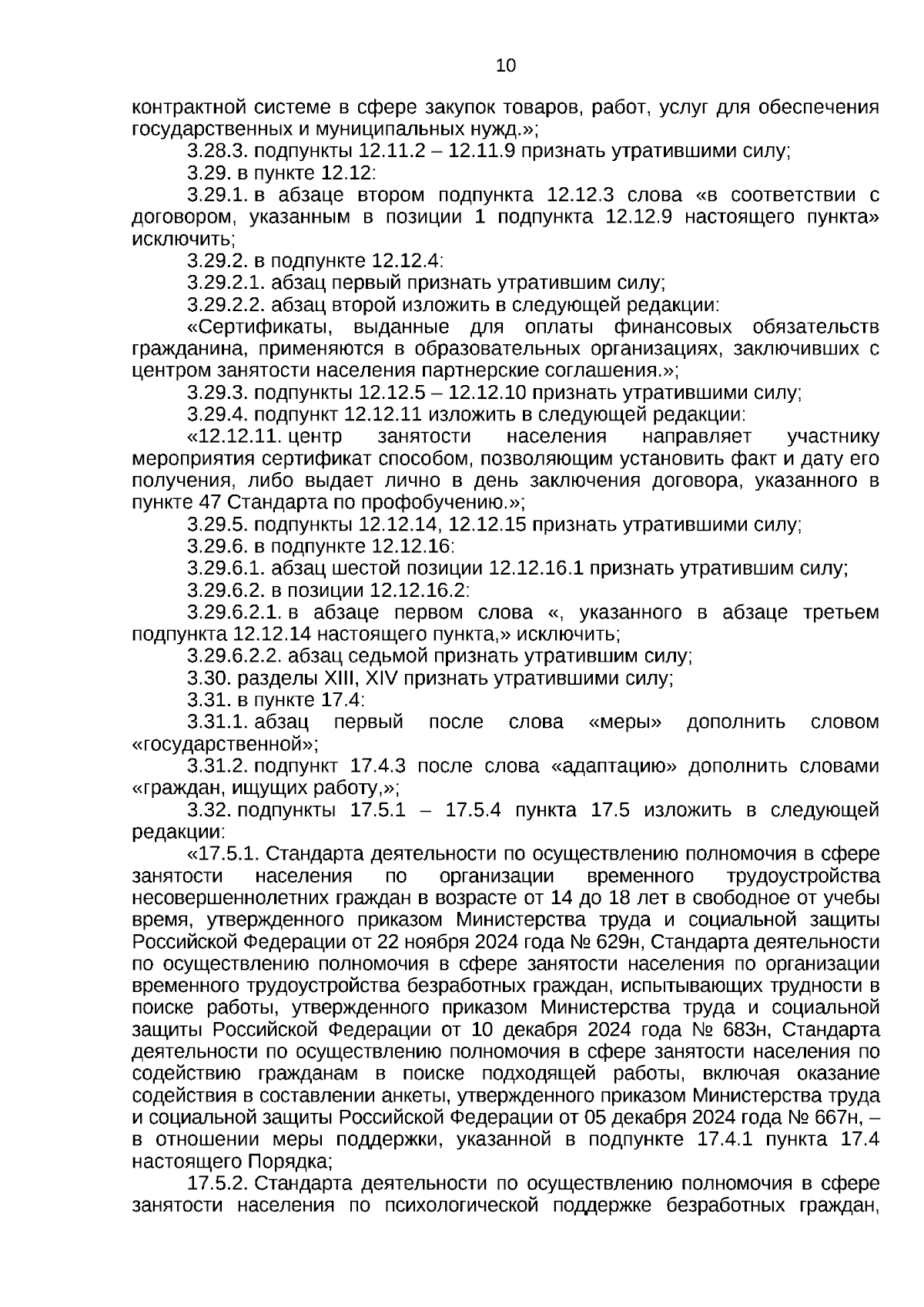 10

контрактной системе в сфере закупок товаров, работ, услуг для обеспечения государственных и муниципальных нужд.»;

3.28.3. подпункты 12.11.2 – 12.11.9 признать утратившими силу;

3.29. в пункте 12.12:

3.29.1. в абзаце втором подпункта 12.12.3 слова «в соответствии с договором, указанным в позиции 1 подпункта 12.12.9 настоящего пункта» исключить;

3.29.2. в подпункте 12.12.4:

3.29.2.1. абзац первый признать утратившим силу;

3.29.2.2. абзац второй изложить в следующей редакции:

«Сертификаты, выданные для оплаты финансовых обязательств гражданина, применяются в образовательных организациях, заключивших с центром занятости населения партнерские соглашения.»;

3.29.3. подпункты 12.12.5 – 12.12.10 признать утратившими силу;

3.29.4. подпункт 12.12.11 изложить в следующей редакции:

«12.12.11. центр занятости населения направляет участнику мероприятия сертификат способом, позволяющим установить факт и дату его получения, либо выдает лично в день заключения договора, указанного в пункте 47 Стандарта по профобучению.»;

3.29.5. подпункты 12.12.14, 12.12.15 признать утратившими силу;

3.29.6. в подпункте 12.12.16:

3.29.6.1. абзац шестой позиции 12.12.16.1 признать утратившим силу;

3.29.6.2. в позиции 12.12.16.2:

3.29.6.2.1. в абзаце первом слова «, указанного в абзаце третьем подпункта 12.12.14 настоящего пункта,» исключить;

3.29.6.2.2. абзац седьмой признать утратившим силу;

3.30. разделы XIII, XIV признать утратившими силу;

3.31. в пункте 17.4:

3.31.1. абзац первый после слова «меры» дополнить словом «государственной»;

3.31.2. подпункт 17.4.3 после слова «адаптацию» дополнить словами «граждан, ищущих работу,»;

3.32. подпункты 17.5.1 – 17.5.4 пункта 17.5 изложить в следующей редакции:

«17.5.1. Стандарта деятельности по осуществлению полномочия в сфере занятости населения по организации временного трудоустройства несовершеннолетних граждан в возрасте от 14 до 18 лет в свободное от учебы время, утвержденного приказом Министерства труда и социальной защиты Российской Федерации от 22 ноября 2024 года № 629н, Стандарта деятельности по осуществлению полномочия в сфере занятости населения по организации временного трудоустройства безработных граждан, испытывающих трудности в поиске работы, утвержденного приказом Министерства труда и социальной защиты Российской Федерации от 10 декабря 2024 года № 683н, Стандарта деятельности по осуществлению полномочия в сфере занятости населения по содействию гражданам в поиске подходящей работы, включая оказание содействия в составлении анкеты, утвержденного приказом Министерства труда и социальной защиты Российской Федерации от 05 декабря 2024 года № 667н, – в отношении меры поддержки, указанной в подпункте 17.4.1 пункта 17.4 настоящего Порядка;

17.5.2. Стандарта деятельности по осуществлению полномочия в сфере занятости населения по психологической поддержке безработных граждан,